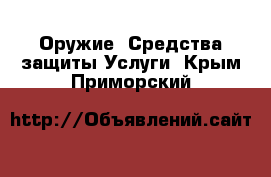 Оружие Средства защиты Услуги Крым Приморский

http://Объявлений.сайт